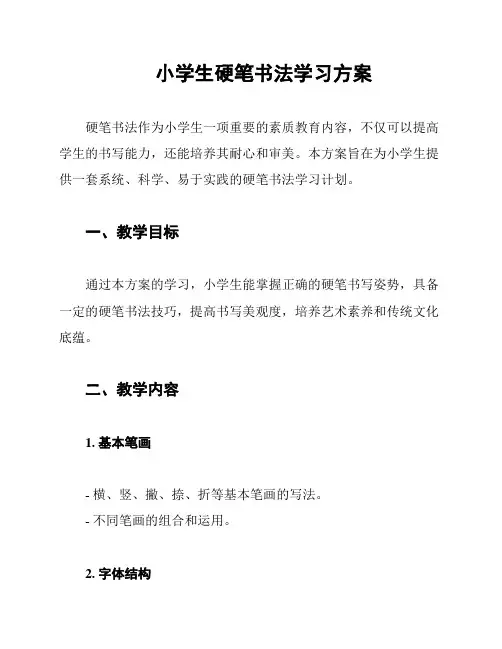 小学生硬笔书法学习方案

硬笔书法作为小学生一项重要的素质教育内容，不仅可以提高学生的书写能力，还能培养其耐心和审美。本方案旨在为小学生提供一套系统、科学、易于实践的硬笔书法学习计划。

一、教学目标

通过本方案的学习，小学生能掌握正确的硬笔书写姿势，具备一定的硬笔书法技巧，提高书写美观度，培养艺术素养和传统文化底蕴。

二、教学内容

1. 基本笔画

- 横、竖、撇、捺、折等基本笔画的写法。
- 不同笔画的组合和运用。

2. 字体结构